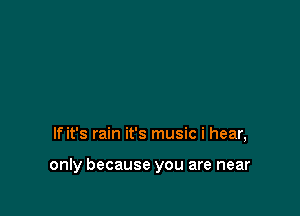 If it's rain it's music i hear,

only because you are near